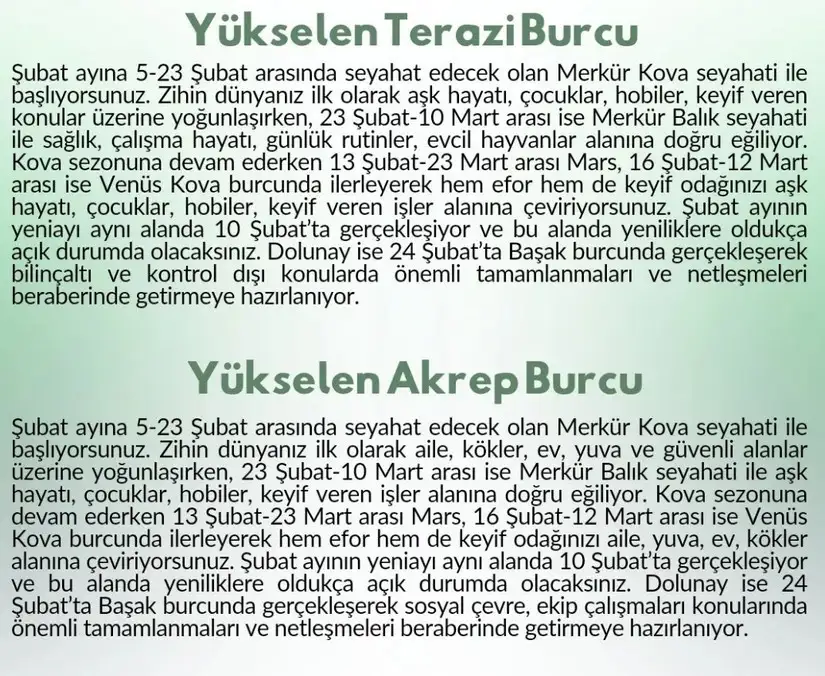 Yükselen Terazi Burcu

Şubat ayına 5-23 Şubat arasında seyahat edecek olan Merkür Kova seyahati ile başlıyorsunuz. Zihin dünyanız ilk olarak aşk hayatı, çocuklar, hobiler, keyif veren konular üzerine yoğunlaşırken, 23 Şubat-10 Mart arası ise Merkür Balık seyahati ile sağlık, çalışma hayatı, günlük rutinler, evcil hayvanlar alanına doğru eğiliyor. Kova sezonuna devam ederken 13 Şubat-23 Mart arası Mars, 16 Şubat-12 Mart arası ise Venüs Kova burcunda ilerleyerek hem efor hem de keyif odağınızı aşk hayatı, çocuklar, hobiler, keyif veren işler alanına çeviriyorsunuz. Şubat ayının yeniayı aynı alanda 10 Şubat'ta gerçekleşiyor ve bu alanda yeniliklere oldukça açık durumda olacaksınız. Dolunay ise 24 Şubat'ta Başak burcunda gerçekleşerek bilinçaltı ve kontrol dışı konularda önemli tamamlanmaları ve netleşmeleri beraberinde getirmeye hazırlanıyor.

Yükselen Akrep Burcu

Şubat ayına 5-23 Şubat arasında seyahat edecek olan Merkür Kova seyahati ile başlıyorsunuz. Zihin dünyanız ilk olarak aile, kökler, ev, yuva ve güvenli alanlar üzerine yoğunlaşırken, 23 Şubat-10 Mart arası ise Merkür Balık seyahati ile aşk hayatı, çocuklar, hobiler, keyif veren işler alanına doğru eğiliyor. Kova sezonuna devam ederken 13 Şubat-23 Mart arası Mars, 16 Şubat-12 Mart arası ise Venüs Kova burcunda ilerleyerek hem efor hem de keyif odağınızı aile, yuva, ev, kökler alanına çeviriyorsunuz. Şubat ayının yeniayı aynı alanda 10 Şubat'ta gerçekleşiyor ve bu alanda yeniliklere oldukça açık durumda olacaksınız. Dolunay ise 24 Şubat'ta Başak burcunda gerçekleşerek sosyal çevre, ekip çalışmaları konularında önemli tamamlanmaları ve netleşmeleri beraberinde getirmeye hazırlanıyor.